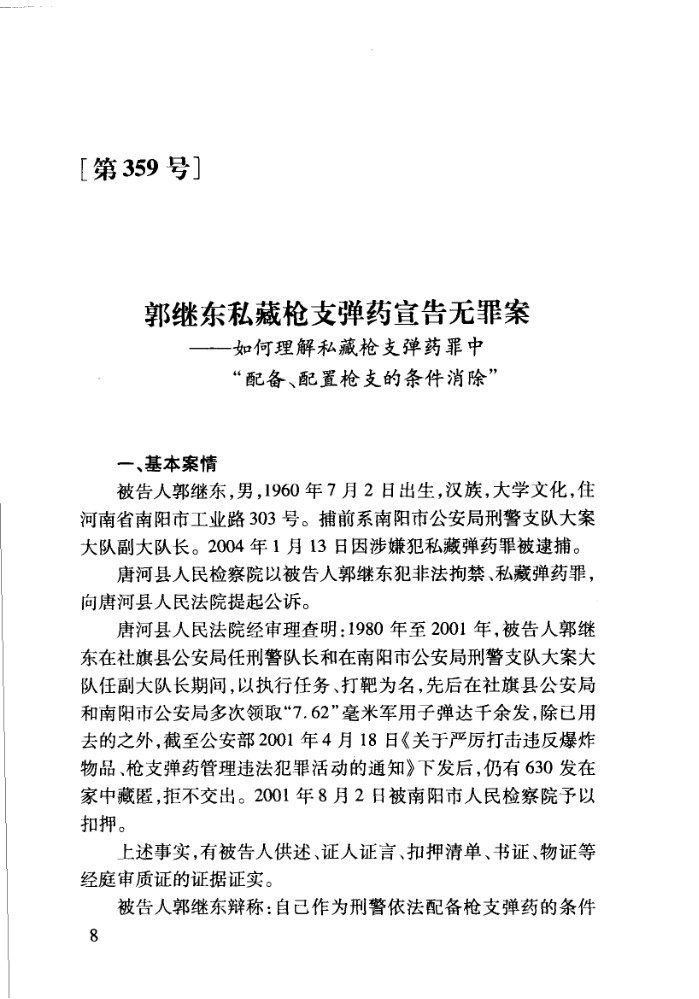 [第359号]

郭继东私藏枪支弹药宣告无罪案
——如何理解私藏枪支弹药罪中“配备、配置枪支的条件消除”

一、基本案情

被告人郭继东,男,1960年7月2日出生,汉族,大学文化,住河南省南阳市工业路303号。捕前系南阳市公安局刑警支队大案大队副大队长。2004年1月13日因涉嫌犯私藏弹药罪被逮捕。

唐河县人民检察院以被告人郭继东犯非法拘禁、私藏弹药罪,向唐河县人民法院提起公诉。

唐河县人民法院经审理查明:1980年至2001年,被告人郭继东在社旗县公安局任刑警队长和在南阳市公安局刑警支队大案大队任副大队长期间,以执行任务、打靶为名,先后在社旗县公安局和南阳市公安局多次领取“7.62”毫米军用子弹达千余发,除已用去的之外,截至公安部2001年4月18日《关于严厉打击违反爆炸物品、枪支弹药管理违法犯罪活动的通知》下发后,仍有630发在家中藏匿,拒不交出。2001年8月2日被南阳市人民检察院予以扣押。

上述事实,有被告人供述、证人证言、扣押清单、书证、物证等经庭审质证的证据证实。

被告人郭继东辩称:自己作为刑警依法配备枪支弹药的条件

8